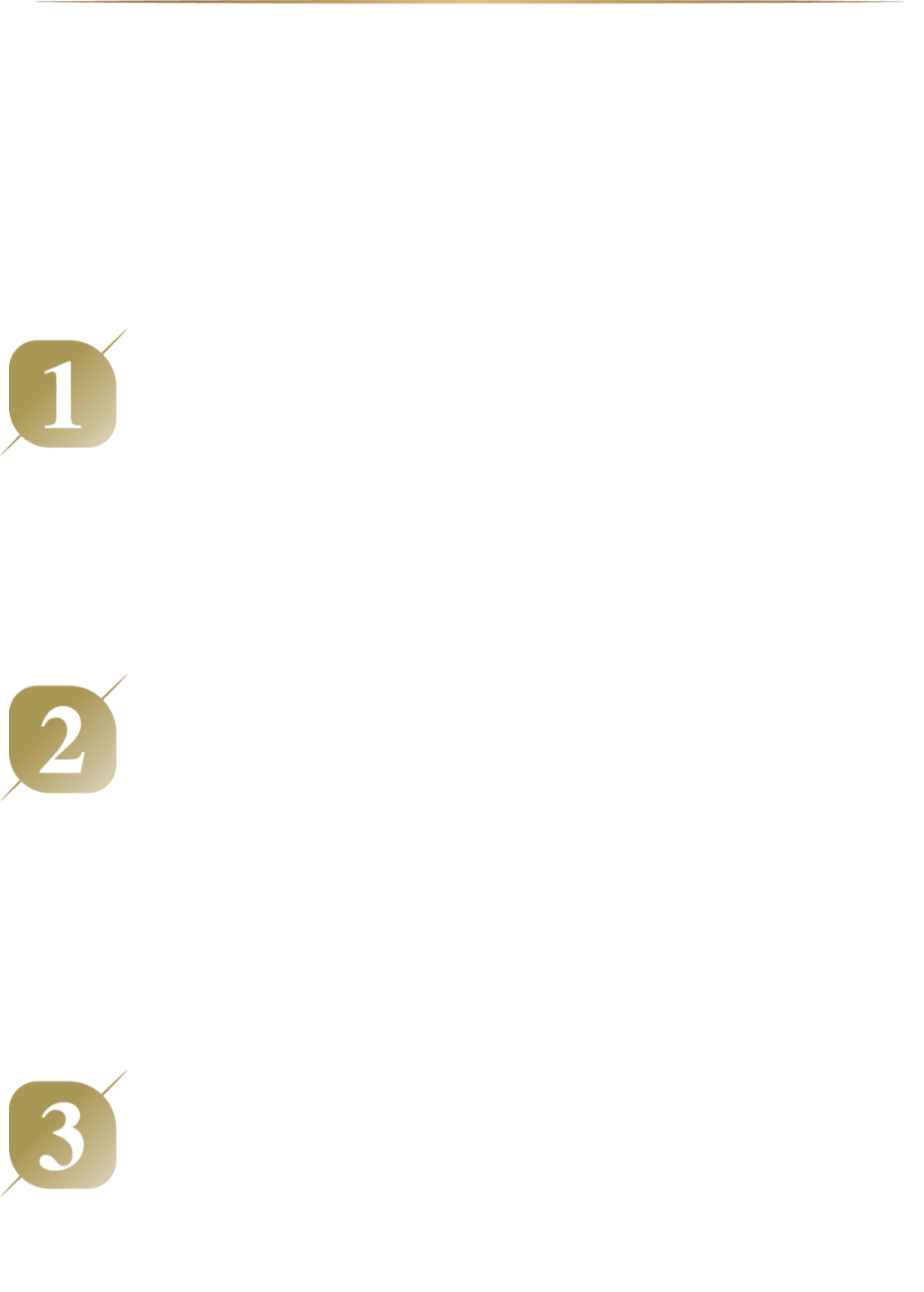 1

2

3